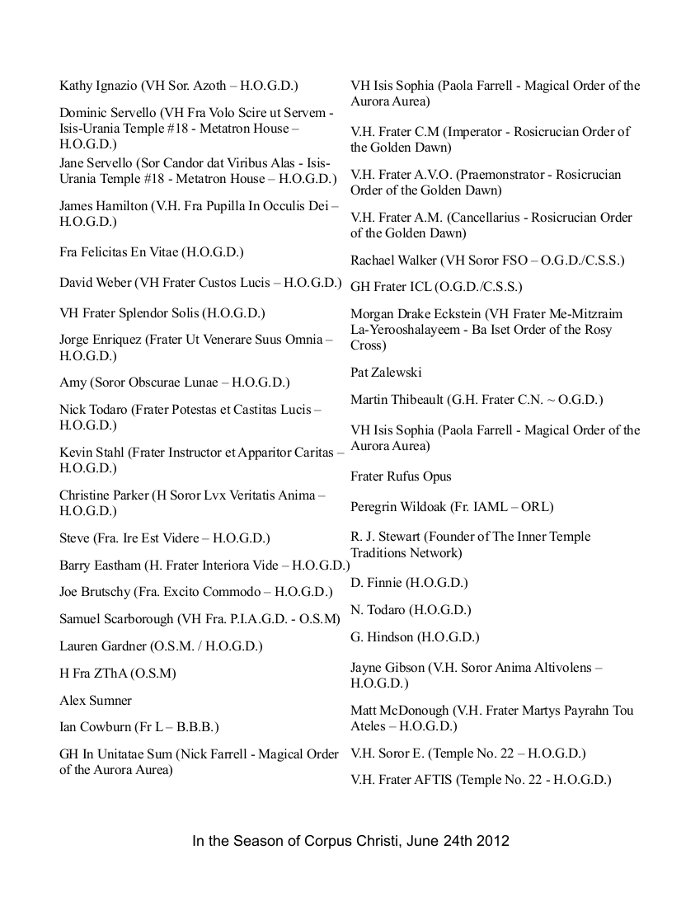 Kathy Ignazio (VH Sor. Azoth – H.O.G.D.)

Dominic Servello (VH Fra Volo Scire ut Servem - Isis-Urania Temple #18 - Metatron House – H.O.G.D.)

Jane Servello (Sor Candor dat Viribus Alas - Isis-Urania Temple #18 - Metatron House – H.O.G.D.)

James Hamilton (V.H. Fra Pupilla In Occulis Dei – H.O.G.D.)

Fra Felicitas En Vitae (H.O.G.D.)

David Weber (VH Frater Custos Lucis – H.O.G.D.)

VH Frater Splendor Solis (H.O.G.D.)

Jorge Enriquez (Frater Ut Venerare Suus Omnia – H.O.G.D.)

Amy (Soror Obscurae Lunae – H.O.G.D.)

Nick Todaro (Frater Potestas et Castitas Lucis – H.O.G.D.)

Kevin Stahl (Frater Instructor et Apparitor Caritas – H.O.G.D.)

Christine Parker (H Soror Lvx Veritatis Anima – H.O.G.D.)

Steve (Fra. Ire Est Videre – H.O.G.D.)

Barry Eastham (H. Frater Interiora Vide – H.O.G.D.)

Joe Brutschy (Fra. Excito Commodo – H.O.G.D.)

Samuel Scarborough (VH Fra. P.I.A.G.D. - O.S.M)

Lauren Gardner (O.S.M. / H.O.G.D.)

H Fra ZThA (O.S.M)

Alex Sumner

Ian Cowburn (Fr L – B.B.B.)

GH In Unitatae Sum (Nick Farrell - Magical Order of the Aurora Aurea)

VH Isis Sophia (Paola Farrell - Magical Order of the Aurora Aurea)

V.H. Frater C.M (Imperator - Rosicrucian Order of the Golden Dawn)

V.H. Frater A.V.O. (Praemonstrator - Rosicrucian Order of the Golden Dawn)

V.H. Frater A.M. (Cancellarius - Rosicrucian Order of the Golden Dawn)

Rachael Walker (VH Soror FSO – O.G.D./C.S.S.)

GH Frater ICL (O.G.D./C.S.S.)

Morgan Drake Eckstein (VH Frater Me-Mitzraim La-Yerooshalayeem - Ba Iset Order of the Rosy Cross)

Pat Zalewski

Martin Thibeault (G.H. Frater C.N. ~ O.G.D.)

VH Isis Sophia (Paola Farrell - Magical Order of the Aurora Aurea)

Frater Rufus Opus

Peregrin Wildoak (Fr. IAML – ORL)

R. J. Stewart (Founder of The Inner Temple Traditions Network)

D. Finnie (H.O.G.D.)

N. Todaro (H.O.G.D.)

G. Hindson (H.O.G.D.)

Jayne Gibson (V.H. Soror Anima Altivolens – H.O.G.D.)

Matt McDonough (V.H. Frater Martys Payrahn Tou Ateles – H.O.G.D.)

V.H. Soror E. (Temple No. 22 – H.O.G.D.)

V.H. Frater AFTIS (Temple No. 22 - H.O.G.D.)

In the Season of Corpus Christi, June 24th 2012